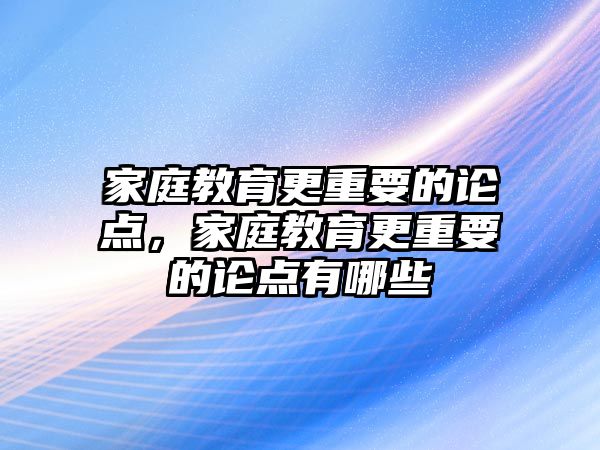 家庭教育更重要的论点，家庭教育更重要的论点有哪些